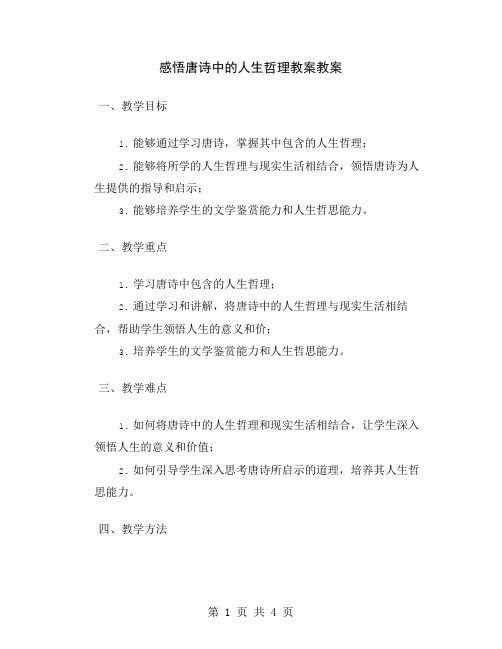 感悟唐诗中的人生哲理教案教案

一、教学目标

1. 能够通过学习唐诗，掌握其中包含的人生哲理；

2. 能够将所学的人生哲理与现实生活相结合，领悟唐诗为人生提供的指导和启示；

3. 能够培养学生的文学鉴赏能力和人生哲思能力。

二、教学重点

1. 学习唐诗中包含的人生哲理；

2. 通过学习和讲解，将唐诗中的人生哲理与现实生活相结合，帮助学生领悟人生的意义和价；

3. 培养学生的文学鉴赏能力和人生哲思能力。

三、教学难点

1. 如何将唐诗中的人生哲理和现实生活相结合，让学生深入领悟人生的意义和价值；

2. 如何引导学生深入思考唐诗所启示的道理，培养其人生哲思能力。

四、教学方法

第 1 页 共 4 页